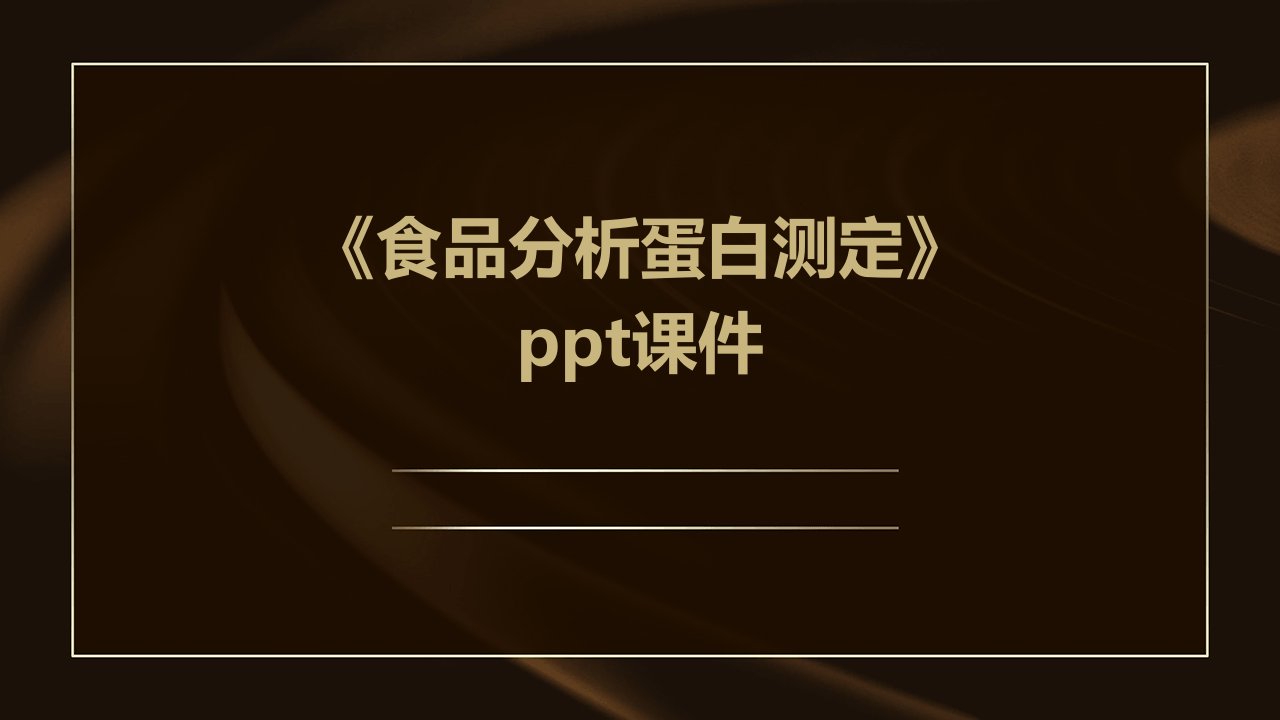 《食品分析蛋白测定》ppt课件